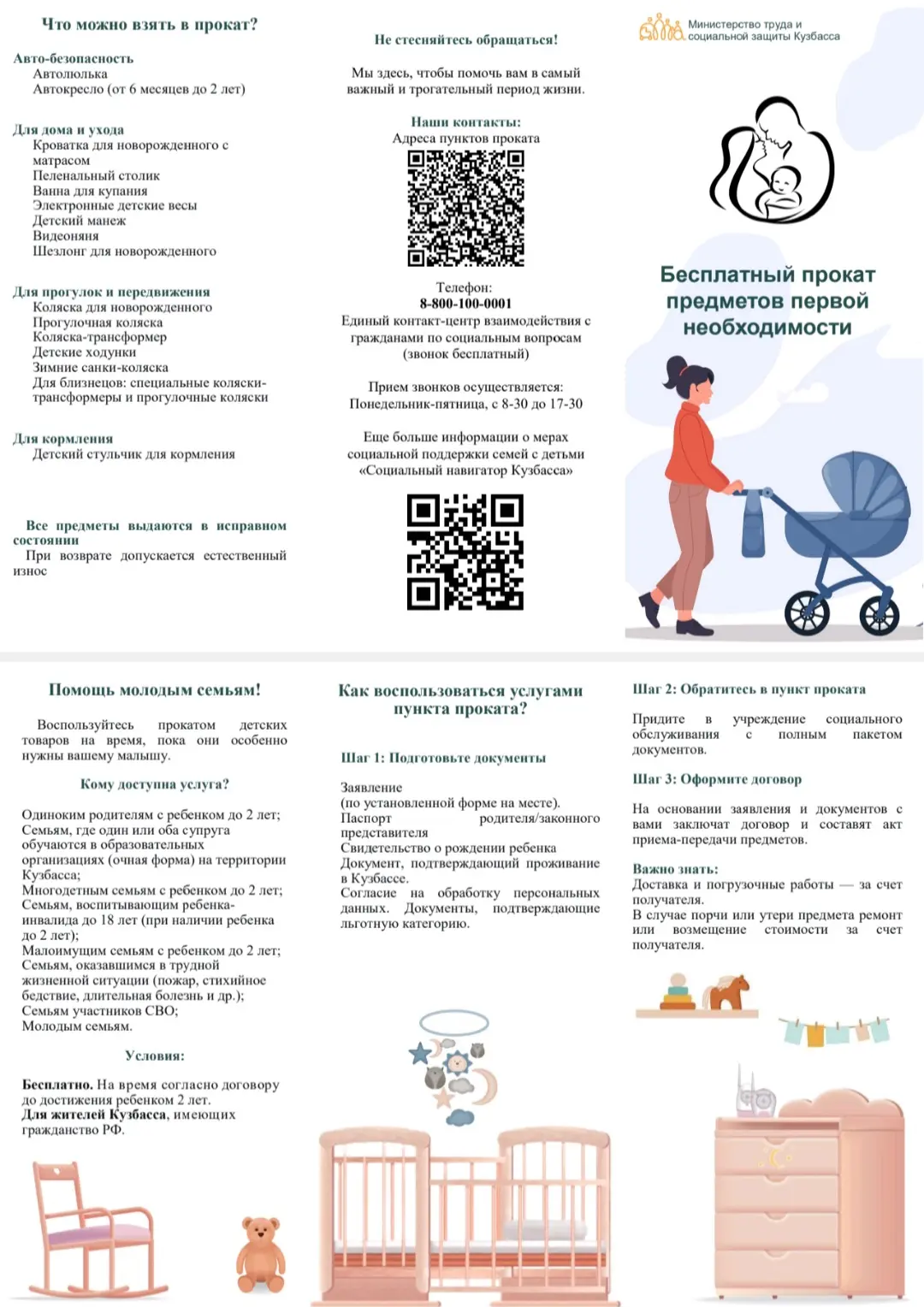 Что можно взять в прокат?

Авто-безопасность
Автолюлька
Автокресло (от 6 месяцев до 2 лет)

Для дома и ухода
Кроватка для новорожденного с матрасом
Пеленальный столик
Ванна для купания
Электронные детские весы
Детский манеж
Видеоняня
Шезлонг для новорожденного

Для прогулок и передвижения
Коляска для новорожденного
Прогулочная коляска
Коляска-трансформер
Детские ходунки
Зимние санки-коляска
Для близнецов: специальные коляски-трансформеры и прогулочные коляски

Для кормления
Детский стульчик для кормления

Все предметы выдаются в исправном состоянии
При возврате допускается естественный износ

Не стесняйтесь обращаться!

Мы здесь, чтобы помочь вам в самый важный и трогательный период жизни.

Наши контакты:
Адреса пунктов проката

Телефон:
8-800-100-0001
Единый контакт-центр взаимодействия с гражданами по социальным вопросам
(звонок бесплатный)

Прием звонков осуществляется:
Понедельник-пятница, с 8-30 до 17-30

Еще больше информации о мерах социальной поддержки семей с детьми «Социальный навигатор Кузбасса»

Министерство труда и социальной защиты Кузбасса

Бесплатный прокат предметов первой необходимости

Помощь молодым семьям!

Воспользуйтесь прокатом детских товаров на время, пока они особенно нужны вашему малышу.

Кому доступна услуга?

Одиноким родителям с ребенком до 2 лет;
Семьям, где один или оба супруга обучаются в образовательных организациях (очная форма) на территории Кузбасса;
Многодетным семьям с ребенком до 2 лет;
Семьям, воспитывающим ребенка-инвалида до 18 лет (при наличии ребенка до 2 лет);
Малоимущим семьям с ребенком до 2 лет;
Семьям, оказавшимся в трудной жизненной ситуации (пожар, стихийное бедствие, длительная болезнь и др.);
Семьям участников СВО;
Молодым семьям.

Условия:

Бесплатно. На время согласно договору до достижения ребенком 2 лет.
Для жителей Кузбасса, имеющих гражданство РФ.

Как воспользоваться услугами пункта проката?

Шаг 1: Подготовьте документы

Заявление
(по установленной форме на месте).
Паспорт родителя/законного представителя
Свидетельство о рождении ребенка
Документ, подтверждающий проживание в Кузбассе.
Согласие на обработку персональных данных. Документы, подтверждающие льготную категорию.

Шаг 2: Обратитесь в пункт проката

Придите в учреждение социального обслуживания с полным пакетом документов.

Шаг 3: Оформите договор

На основании заявления и документов с вами заключат договор и составят акт приема-передачи предметов.

Важно знать:
Доставка и погрузочные работы — за счет получателя.
В случае порчи или утери предмета ремонт или возмещение стоимости за счет получателя.